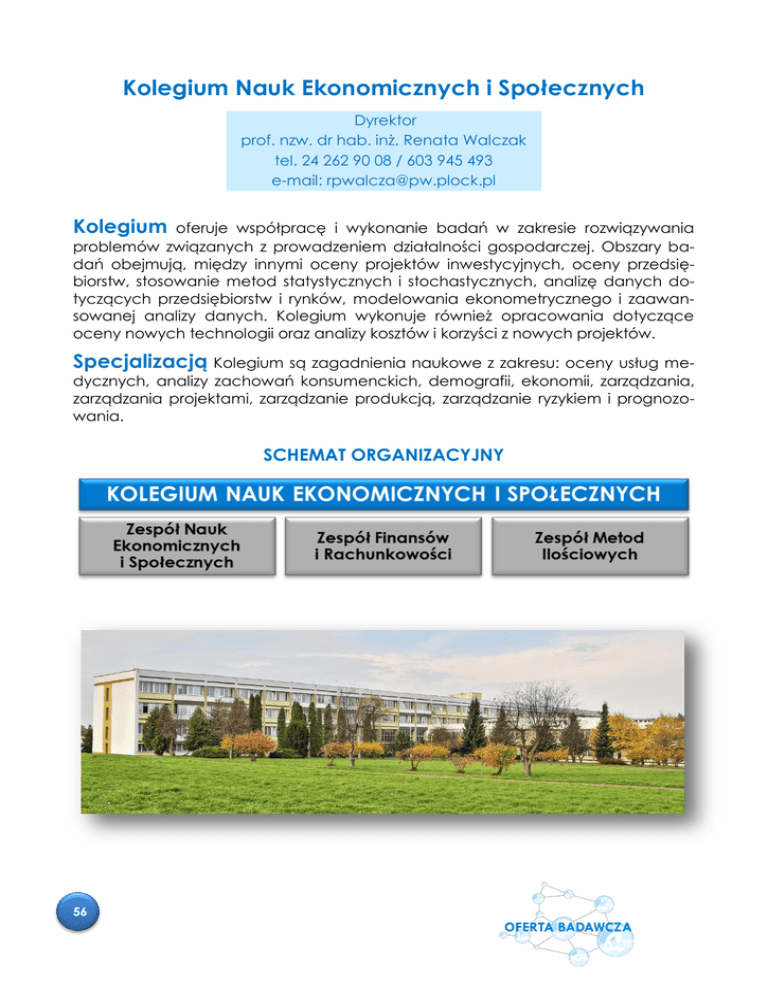 Kolegium Nauk Ekonomicznych i Społecznych

Dyrektor
prof. nzw. dr hab. inż. Renata Walczak
tel. 24 262 90 08 / 603 945 493
e-mail: rpwalcza@pw.plock.pl

Kolegium oferuje współpracę i wykonanie badań w zakresie rozwiązywania problemów związanych z prowadzeniem działalności gospodarczej. Obszary badań obejmują, między innymi oceny projektów inwestycyjnych, oceny przedsiębiorstw, stosowanie metod statystycznych i stochastycznych, analizę danych dotyczących przedsiębiorstw i rynków, modelowania ekonometrycznego i zaawansowanej analizy danych. Kolegium wykonuje również opracowania dotyczące oceny nowych technologii oraz analizy kosztów i korzyści z nowych projektów.

Specjalizacją Kolegium są zagadnienia naukowe z zakresu: oceny usług medycznych, analizy zachowań konsumenckich, demografii, ekonomii, zarządzania, zarządzania projektami, zarządzanie produkcją, zarządzanie ryzykiem i prognozowania.

SCHEMAT ORGANIZACYJNY

KOLEGIUM NAUK EKONOMICZNYCH I SPOŁECZNYCH

Zespół Nauk Ekonomicznych i Społecznych

Zespół Finansów i Rachunkowości

Zespół Metod Ilościowych

56

OFERTA BADAWCZA